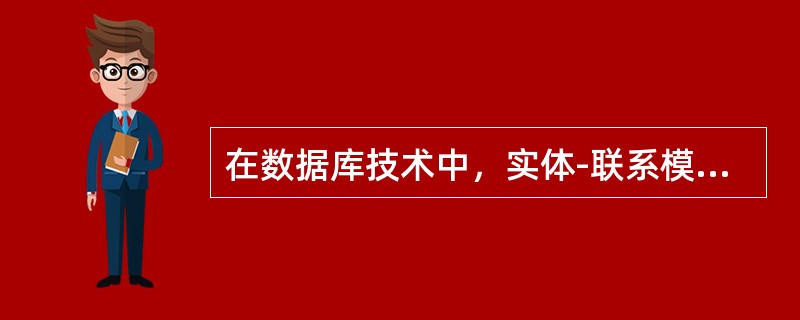 在数据库技术中，实体-联系模...